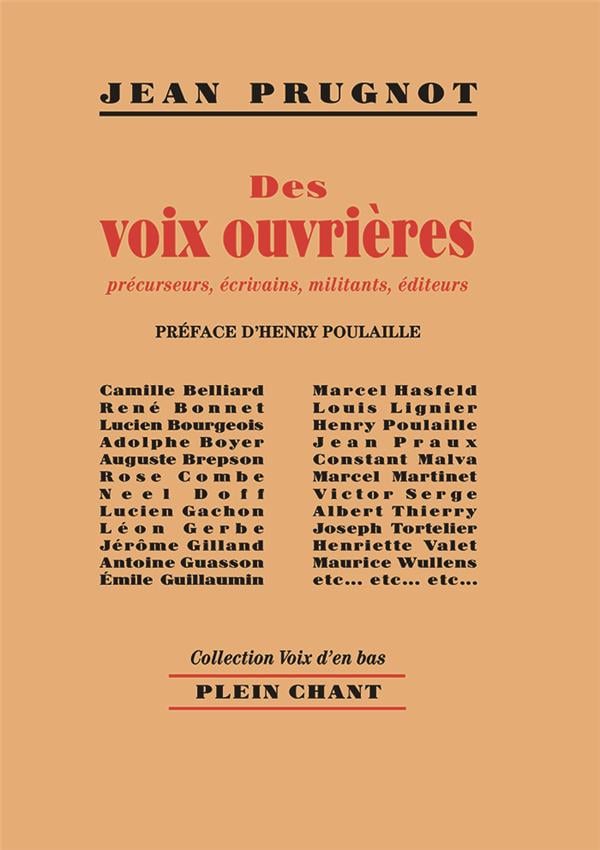 JEAN PRUGNOT

Des
voix ouvrières

précurseurs, écrivains, militants, éditeurs

PRÉFACE D'HENRY POULAILLE

Camille Belliard
René Bonnet
Lucien Bourgeois
Adolphe Boyer
Auguste Brepson
Rose Combe
Neel Doff
Lucien Gachon
Léon Gerbe
Jérôme Gilland
Antoine Guasson
Émile Guillaumin

Marcel Hasfeld
Louis Lignier
Henry Poulaille
Jean Praux
Constant Malva
Marcel Martinet
Victor Serge
Albert Thierry
Joseph Tortelier
Henriette Valet
Maurice Wullens
etc... etc... etc...

Collection Voix d'en bas
PLEIN CHANT